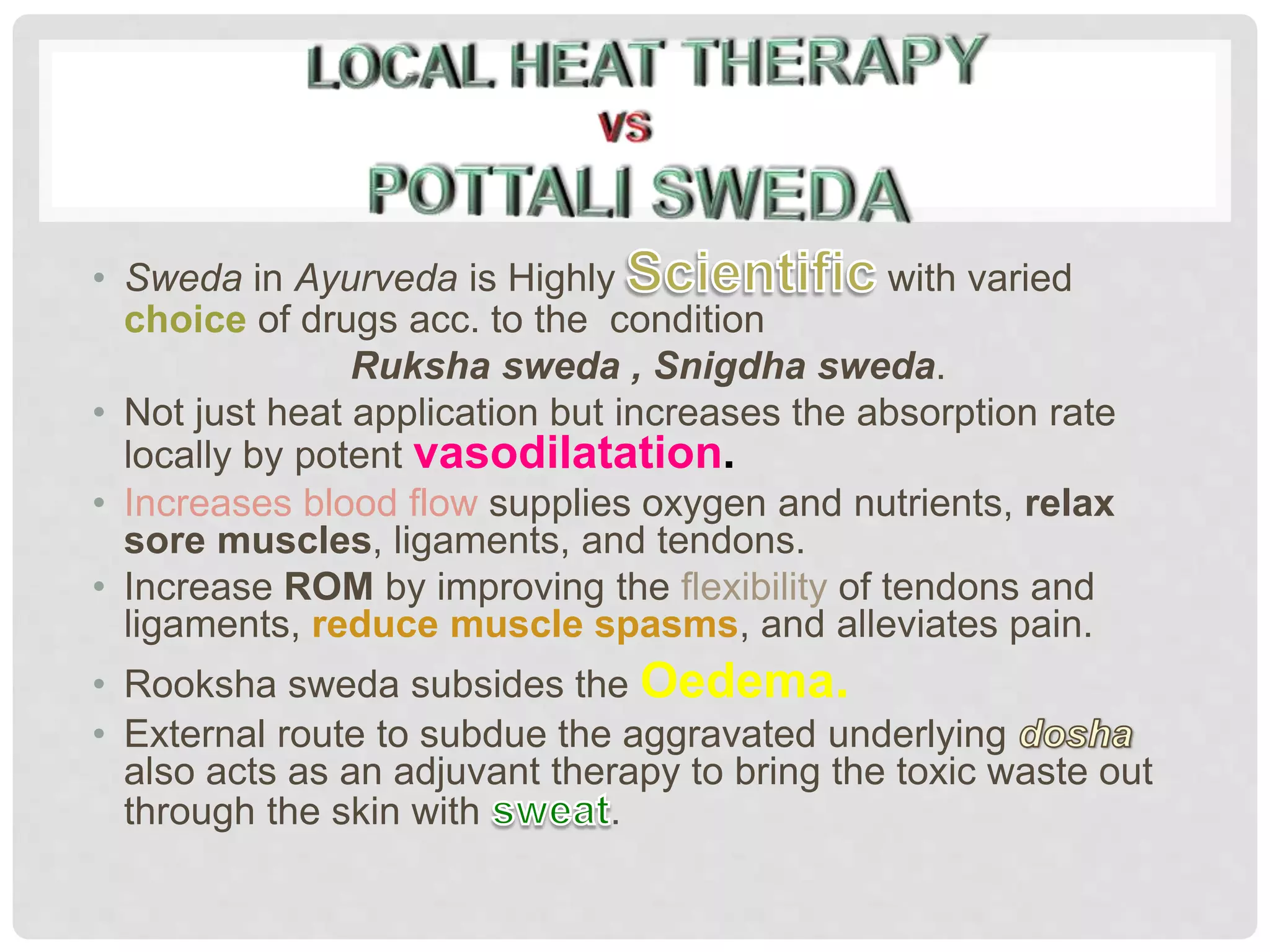 LOCAL HEAT THERAPY
VS
POTTALI SWEDA

• Sweda in Ayurveda is Highly Scientific with varied choice of drugs acc. to the condition

Ruksha sweda , Snigdha sweda.

• Not just heat application but increases the absorption rate locally by potent vasodilatation.

• Increases blood flow supplies oxygen and nutrients, relax sore muscles, ligaments, and tendons.

• Increase ROM by improving the flexibility of tendons and ligaments, reduce muscle spasms, and alleviates pain.

• Rooksha sweda subsides the Oedema.

• External route to subdue the aggravated underlying dosha also acts as an adjuvant therapy to bring the toxic waste out through the skin with sweat.